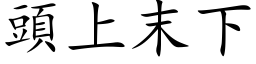 頭上末下